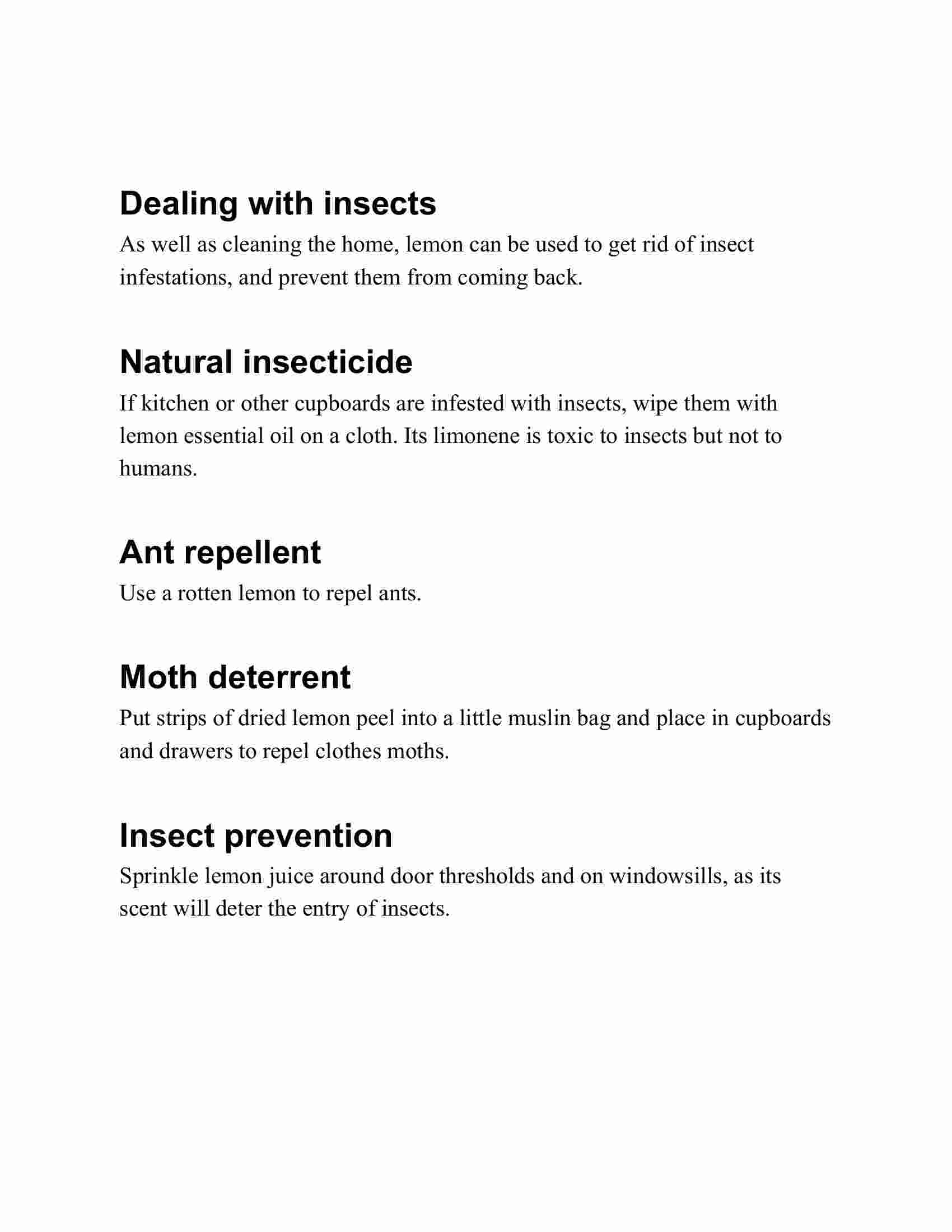 Dealing with insects

As well as cleaning the home, lemon can be used to get rid of insect infestations, and prevent them from coming back.

Natural insecticide

If kitchen or other cupboards are infested with insects, wipe them with lemon essential oil on a cloth. Its limonene is toxic to insects but not to humans.

Ant repellent

Use a rotten lemon to repel ants.

Moth deterrent

Put strips of dried lemon peel into a little muslin bag and place in cupboards and drawers to repel clothes moths.

Insect prevention

Sprinkle lemon juice around door thresholds and on windowsills, as its scent will deter the entry of insects.